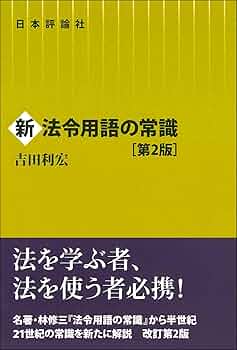 日本評論社

新 法令用語の常識
［第2版］

吉田利宏

法を学ぶ者、
法を使う者必携！

名著・林修三『法令用語の常識』から半世紀
21世紀の常識を新たに解説　改訂第2版